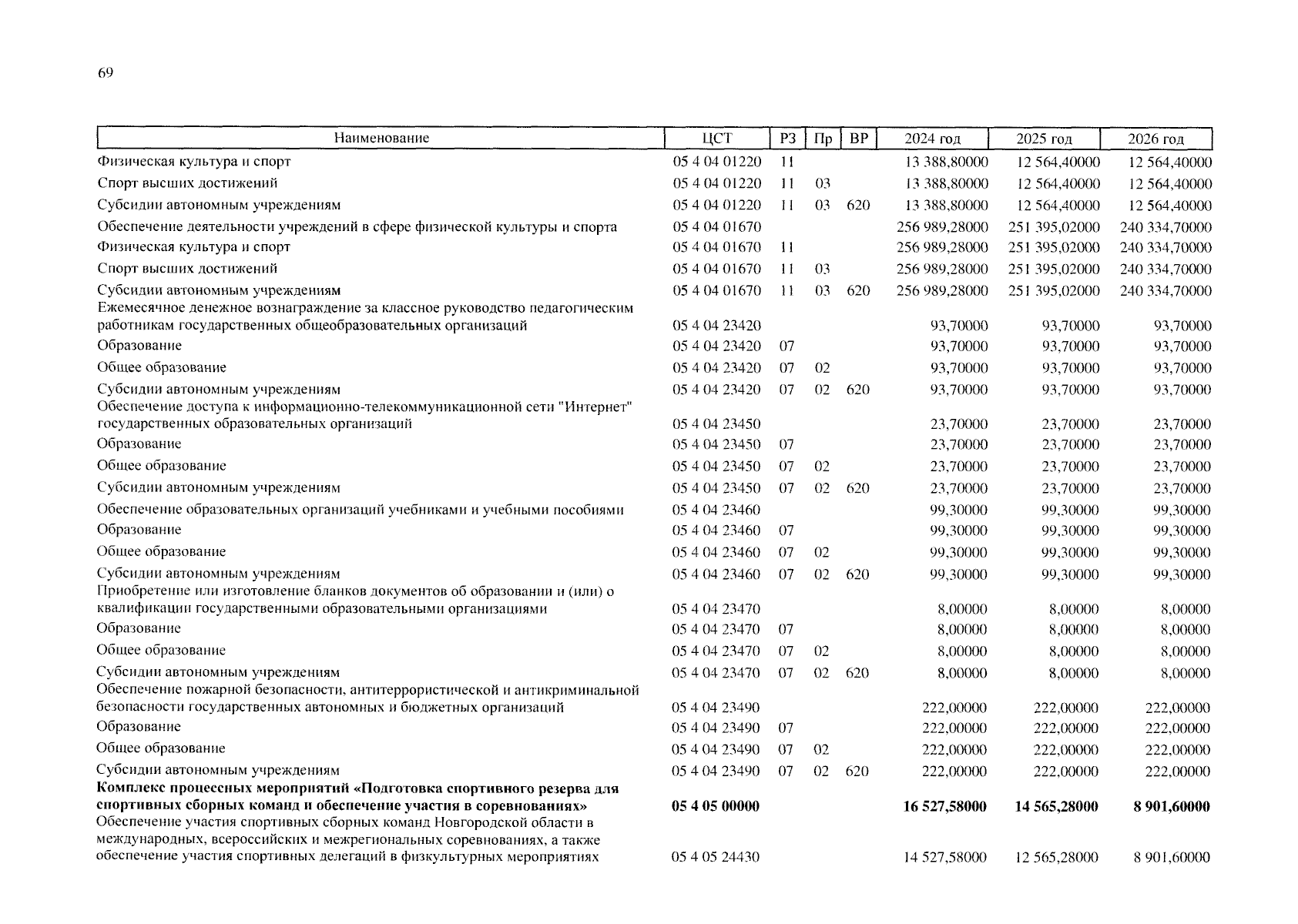 69

| Наименование | ЦСТ | РЗ | Пр | ВР | 2024 год | 2025 год | 2026 год |
|---|---|---|---|---|---|---|---|
| Физическая культура и спорт | 05 4 04 01220 | 11 | | | 13 388,80000 | 12 564,40000 | 12 564,40000 |
| Спорт высших достижений | 05 4 04 01220 | 11 | 03 | | 13 388,80000 | 12 564,40000 | 12 564,40000 |
| Субсидии автономным учреждениям | 05 4 04 01220 | 11 | 03 | 620 | 13 388,80000 | 12 564,40000 | 12 564,40000 |
| Обеспечение деятельности учреждений в сфере физической культуры и спорта | 05 4 04 01670 | | | | 256 989,28000 | 251 395,02000 | 240 334,70000 |
| Физическая культура и спорт | 05 4 04 01670 | 11 | | | 256 989,28000 | 251 395,02000 | 240 334,70000 |
| Спорт высших достижений | 05 4 04 01670 | 11 | 03 | | 256 989,28000 | 251 395,02000 | 240 334,70000 |
| Субсидии автономным учреждениям | 05 4 04 01670 | 11 | 03 | 620 | 256 989,28000 | 251 395,02000 | 240 334,70000 |
| Ежемесячное денежное вознаграждение за классное руководство педагогическим работникам государственных общеобразовательных организаций | 05 4 04 23420 | | | | 93,70000 | 93,70000 | 93,70000 |
| Образование | 05 4 04 23420 | 07 | | | 93,70000 | 93,70000 | 93,70000 |
| Общее образование | 05 4 04 23420 | 07 | 02 | | 93,70000 | 93,70000 | 93,70000 |
| Субсидии автономным учреждениям | 05 4 04 23420 | 07 | 02 | 620 | 93,70000 | 93,70000 | 93,70000 |
| Обеспечение доступа к информационно-телекоммуникационной сети "Интернет" государственных образовательных организаций | 05 4 04 23450 | | | | 23,70000 | 23,70000 | 23,70000 |
| Образование | 05 4 04 23450 | 07 | | | 23,70000 | 23,70000 | 23,70000 |
| Общее образование | 05 4 04 23450 | 07 | 02 | | 23,70000 | 23,70000 | 23,70000 |
| Субсидии автономным учреждениям | 05 4 04 23450 | 07 | 02 | 620 | 23,70000 | 23,70000 | 23,70000 |
| Обеспечение образовательных организаций учебниками и учебными пособиями | 05 4 04 23460 | | | | 99,30000 | 99,30000 | 99,30000 |
| Образование | 05 4 04 23460 | 07 | | | 99,30000 | 99,30000 | 99,30000 |
| Общее образование | 05 4 04 23460 | 07 | 02 | | 99,30000 | 99,30000 | 99,30000 |
| Субсидии автономным учреждениям | 05 4 04 23460 | 07 | 02 | 620 | 99,30000 | 99,30000 | 99,30000 |
| Приобретение или изготовление бланков документов об образовании и (или) о квалификации государственными образовательными организациями | 05 4 04 23470 | | | | 8,00000 | 8,00000 | 8,00000 |
| Образование | 05 4 04 23470 | 07 | | | 8,00000 | 8,00000 | 8,00000 |
| Общее образование | 05 4 04 23470 | 07 | 02 | | 8,00000 | 8,00000 | 8,00000 |
| Субсидии автономным учреждениям | 05 4 04 23470 | 07 | 02 | 620 | 8,00000 | 8,00000 | 8,00000 |
| Обеспечение пожарной безопасности, антитеррористической и антикриминальной безопасности государственных автономных и бюджетных организаций | 05 4 04 23490 | | | | 222,00000 | 222,00000 | 222,00000 |
| Образование | 05 4 04 23490 | 07 | | | 222,00000 | 222,00000 | 222,00000 |
| Общее образование | 05 4 04 23490 | 07 | 02 | | 222,00000 | 222,00000 | 222,00000 |
| Субсидии автономным учреждениям | 05 4 04 23490 | 07 | 02 | 620 | 222,00000 | 222,00000 | 222,00000 |
| **Комплекс процессных мероприятий «Подготовка спортивного резерва для спортивных сборных команд и обеспечение участия в соревнованиях»** | **05 4 05 00000** | | | | **16 527,58000** | **14 565,28000** | **8 901,60000** |
| Обеспечение участия спортивных сборных команд Новгородской области в международных, всероссийских и межрегиональных соревнованиях, а также обеспечение участия спортивных делегаций в физкультурных мероприятиях | 05 4 05 24430 | | | | 14 527,58000 | 12 565,28000 | 8 901,60000 |